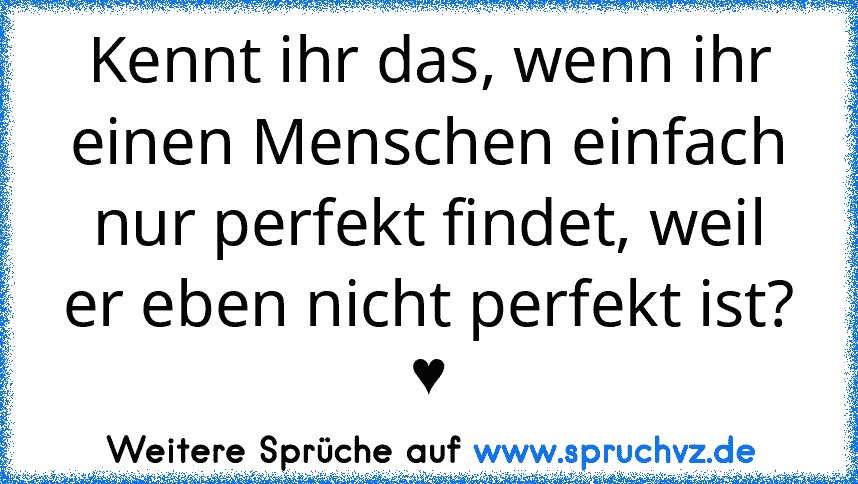 Kennt ihr das, wenn ihr einen Menschen einfach nur perfekt findet, weil er eben nicht perfekt ist? ♥

Weitere Sprüche auf www.spruchvz.de